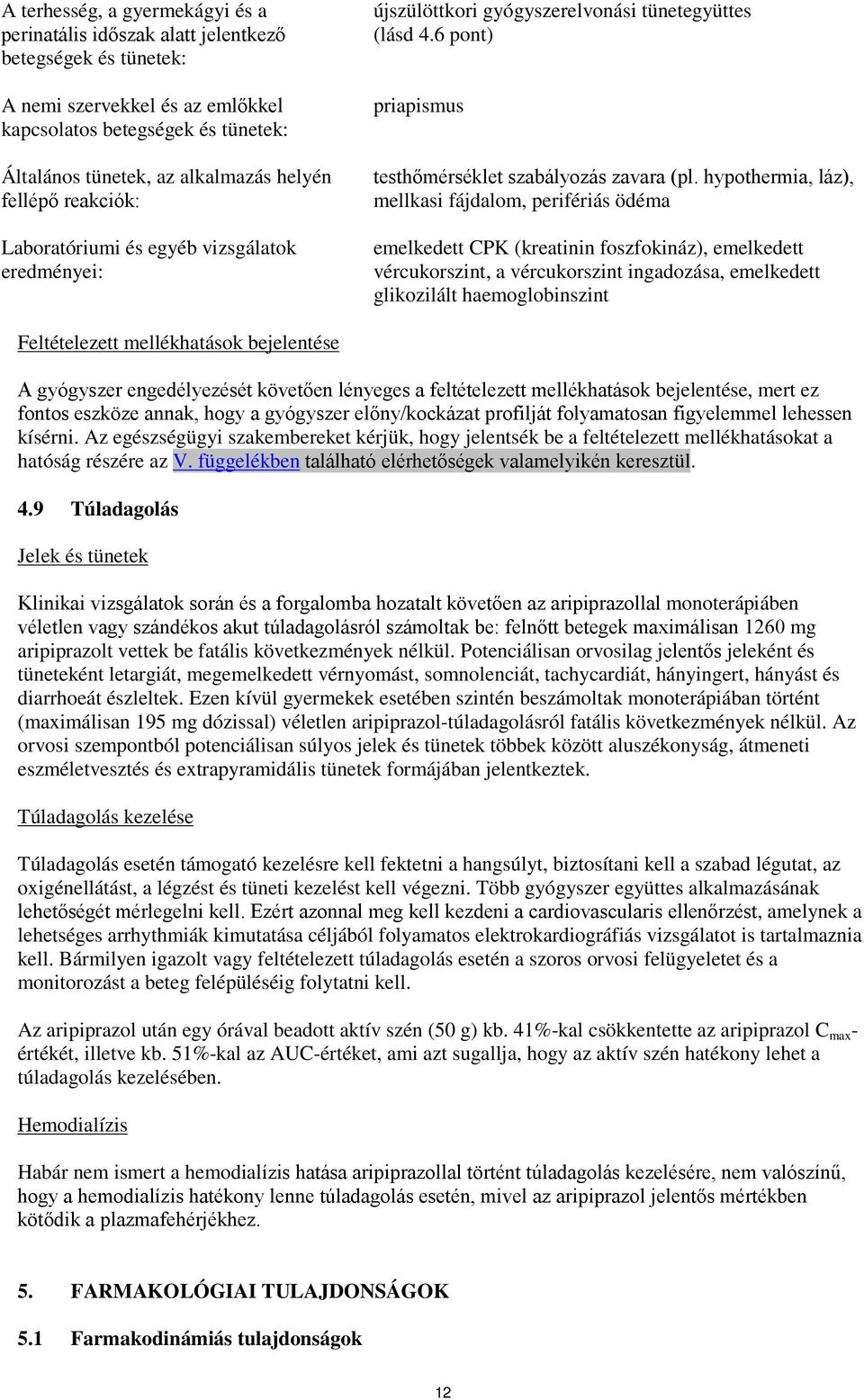 | | |
|---|---|
| A terhesség, a gyermekágyi és a perinatális időszak alatt jelentkező betegségek és tünetek: | újszülöttkori gyógyszerelvonási tünetegyüttes (lásd 4.6 pont) |
| A nemi szervekkel és az emlőkkel kapcsolatos betegségek és tünetek: | priapismus |
| Általános tünetek, az alkalmazás helyén fellépő reakciók: | testhőmérséklet szabályozás zavara (pl. hypothermia, láz), mellkasi fájdalom, perifériás ödéma |
| Laboratóriumi és egyéb vizsgálatok eredményei: | emelkedett CPK (kreatinin foszfokináz), emelkedett vércukorszint, a vércukorszint ingadozása, emelkedett glikozilált haemoglobinszint |

Feltételezett mellékhatások bejelentése

A gyógyszer engedélyezését követően lényeges a feltételezett mellékhatások bejelentése, mert ez fontos eszköze annak, hogy a gyógyszer előny/kockázat profilját folyamatosan figyelemmel lehessen kísérni. Az egészségügyi szakembereket kérjük, hogy jelentsék be a feltételezett mellékhatásokat a hatóság részére az V. függelékben található elérhetőségek valamelyikén keresztül.

4.9 Túladagolás

Jelek és tünetek

Klinikai vizsgálatok során és a forgalomba hozatalt követően az aripiprazollal monoterápiában véletlen vagy szándékos akut túladagolásról számoltak be: felnőtt betegek maximálisan 1260 mg aripiprazolt vettek be fatális következmények nélkül. Potenciálisan orvosilag jelentős jeleként és tüneteként letargiát, megemelkedett vérnyomást, somnolenciát, tachycardiát, hányingert, hányást és diarrhoeát észleltek. Ezen kívül gyermekek esetében szintén beszámoltak monoterápiában történt (maximálisan 195 mg dózissal) véletlen aripiprazol-túladagolásról fatális következmények nélkül. Az orvosi szempontból potenciálisan súlyos jelek és tünetek többek között aluszékonyság, átmeneti eszméletvesztés és extrapyramidális tünetek formájában jelentkeztek.

Túladagolás kezelése

Túladagolás esetén támogató kezelésre kell fektetni a hangsúlyt, biztosítani kell a szabad légutat, az oxigénellátást, a légzést és tüneti kezelést kell végezni. Több gyógyszer együttes alkalmazásának lehetőségét mérlegelni kell. Ezért azonnal meg kell kezdeni a cardiovascularis ellenőrzést, amelynek a lehetséges arrhythmiák kimutatása céljából folyamatos elektrokardiográfiás vizsgálatot is tartalmaznia kell. Bármilyen igazolt vagy feltételezett túladagolás esetén a szoros orvosi felügyeletet és a monitorozást a beteg felépüléséig folytatni kell.

Az aripiprazol után egy órával beadott aktív szén (50 g) kb. 41%-kal csökkentette az aripiprazol $C_{max}$-értékét, illetve kb. 51%-kal az AUC-értéket, ami azt sugallja, hogy az aktív szén hatékony lehet a túladagolás kezelésében.

Hemodialízis

Habár nem ismert a hemodialízis hatása aripiprazollal történt túladagolás kezelésére, nem valószínű, hogy a hemodialízis hatékony lenne túladagolás esetén, mivel az aripiprazol jelentős mértékben kötődik a plazmafehérjékhez.

5. FARMAKOLÓGIAI TULAJDONSÁGOK

5.1 Farmakodinámiás tulajdonságok

12